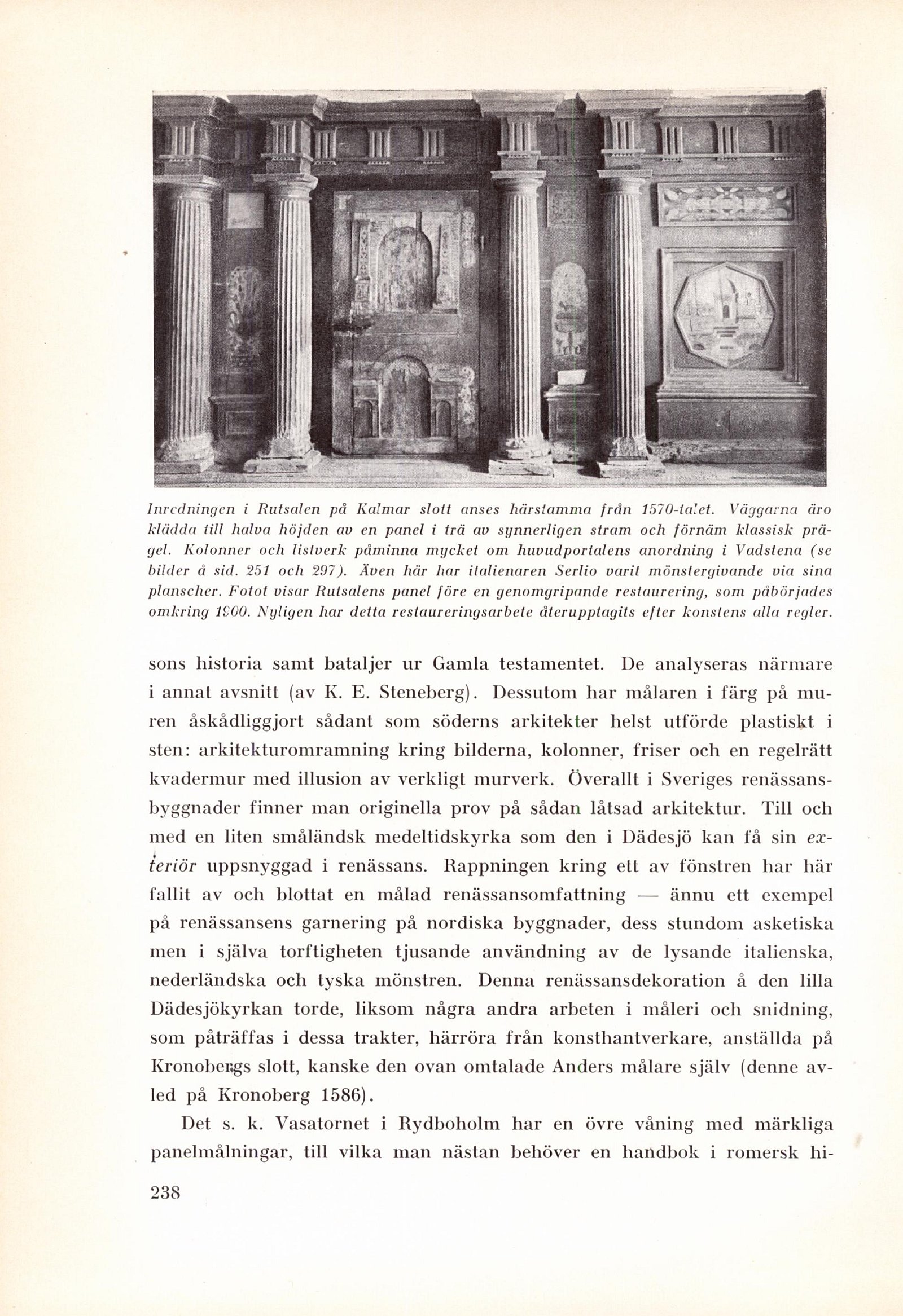 Inredningen i Rutsalen på Kalmar slott anses härstamma från 1570-talet. Väggarna äro klädda till halva höjden av en panel i trä av synnerligen stram och förnäm klassisk prägel. Kolonner och listverk påminna mycket om huvudportalens anordning i Vadstena (se bilder å sid. 251 och 297). Även här har italienaren Serlio varit mönstergivande via sina planscher. Fotot visar Rutsalens panel före en genomgripande restaurering, som påbörjades omkring 1900. Nyligen har detta restaureringsarbete återupptagits efter konstens alla regler.

sons historia samt bataljer ur Gamla testamentet. De analyseras närmare i annat avsnitt (av K. E. Steneberg). Dessutom har målaren i färg på muren åskådliggjort sådant som söderns arkitekter helst utförde plastiskt i sten: arkitekturomramning kring bilderna, kolonner, friser och en regelrätt kvadermur med illusion av verkligt murverk. Överallt i Sveriges renässansbyggnader finner man originella prov på sådan låtsad arkitektur. Till och med en liten småländsk medeltidskyrka som den i Dädesjö kan få sin exteriör uppsnyggad i renässans. Rappningen kring ett av fönstren har här fallit av och blottat en målad renässansomfattning — ännu ett exempel på renässansens garnering på nordiska byggnader, dess stundom asketiska men i själva torftigheten tjusande användning av de lysande italienska, nederländska och tyska mönstren. Denna renässansdekoration å den lilla Dädesjökyrkan torde, liksom några andra arbeten i måleri och snidning, som påträffas i dessa trakter, härröra från konsthantverkare, anställda på Kronobergs slott, kanske den ovan omtalade Anders målare själv (denne avled på Kronoberg 1586).

Det s. k. Vasatornet i Rydboholm har en övre våning med märkliga panelmålningar, till vilka man nästan behöver en handbok i romersk hi-

238